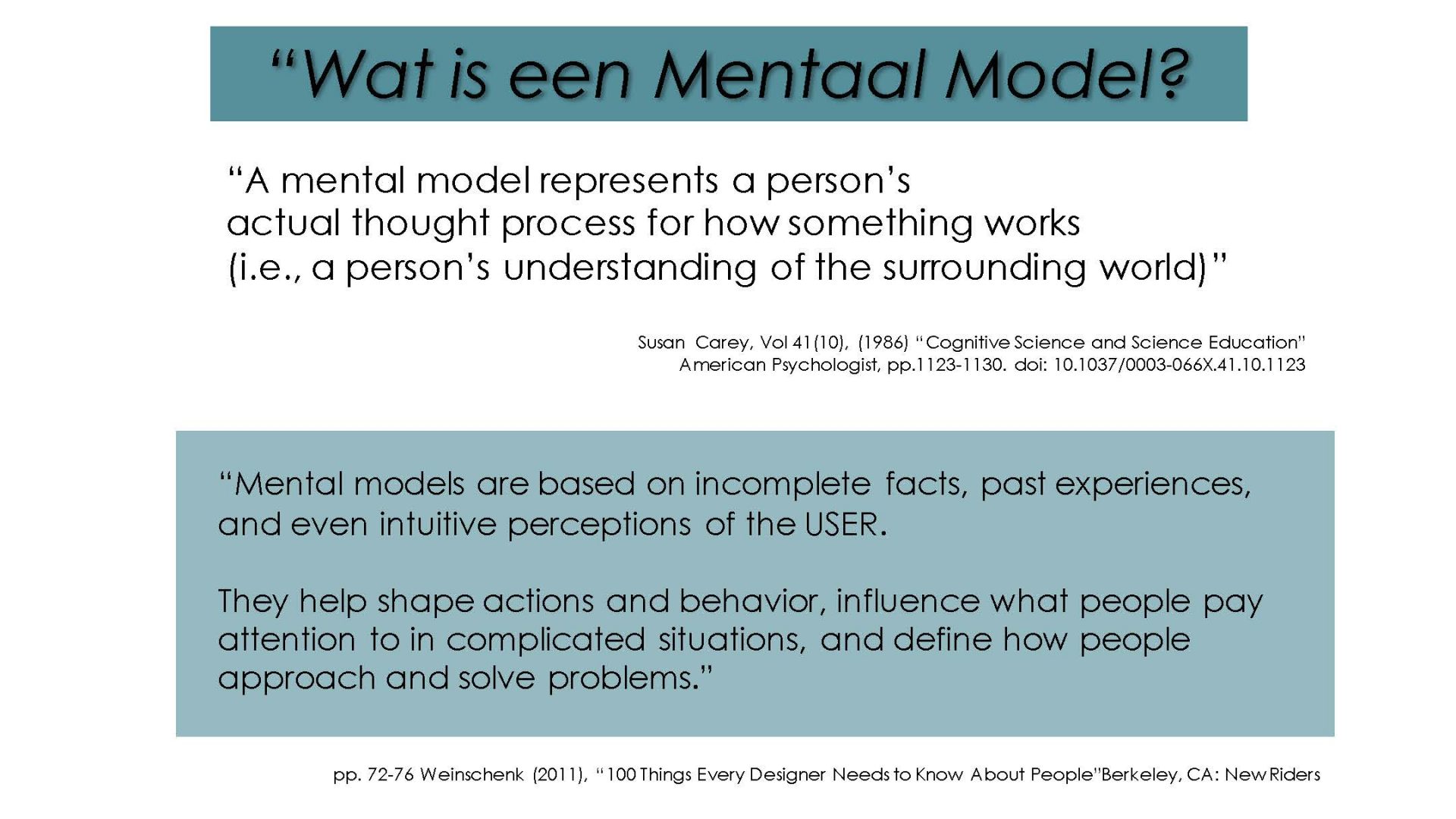 “Wat is een Mentaal Model?

“A mental model represents a person’s actual thought process for how something works (i.e., a person’s understanding of the surrounding world)”

Susan Carey, Vol 41(10), (1986) “Cognitive Science and Science Education” American Psychologist, pp.1123-1130. doi: 10.1037/0003-066X.41.10.1123

“Mental models are based on incomplete facts, past experiences, and even intuitive perceptions of the USER.

They help shape actions and behavior, influence what people pay attention to in complicated situations, and define how people approach and solve problems.”

pp. 72-76 Weinschenk (2011), “100 Things Every Designer Needs to Know About People”Berkeley, CA: New Riders